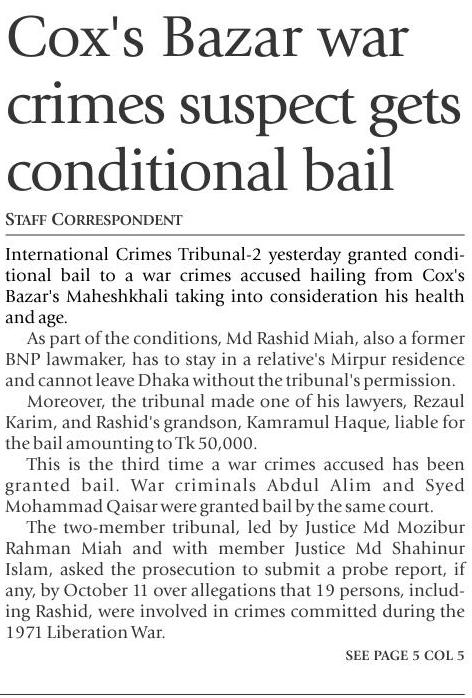 Cox's Bazar war crimes suspect gets conditional bail

STAFF CORRESPONDENT

International Crimes Tribunal-2 yesterday granted conditional bail to a war crimes accused hailing from Cox's Bazar's Maheshkhali taking into consideration his health and age.

As part of the conditions, Md Rashid Miah, also a former BNP lawmaker, has to stay in a relative's Mirpur residence and cannot leave Dhaka without the tribunal's permission.

Moreover, the tribunal made one of his lawyers, Rezaul Karim, and Rashid's grandson, Kamramul Haque, liable for the bail amounting to Tk 50,000.

This is the third time a war crimes accused has been granted bail. War criminals Abdul Alim and Syed Mohammad Qaisar were granted bail by the same court.

The two-member tribunal, led by Justice Md Mozibur Rahman Miah and with member Justice Md Shahinur Islam, asked the prosecution to submit a probe report, if any, by October 11 over allegations that 19 persons, including Rashid, were involved in crimes committed during the 1971 Liberation War.

SEE PAGE 5 COL 5